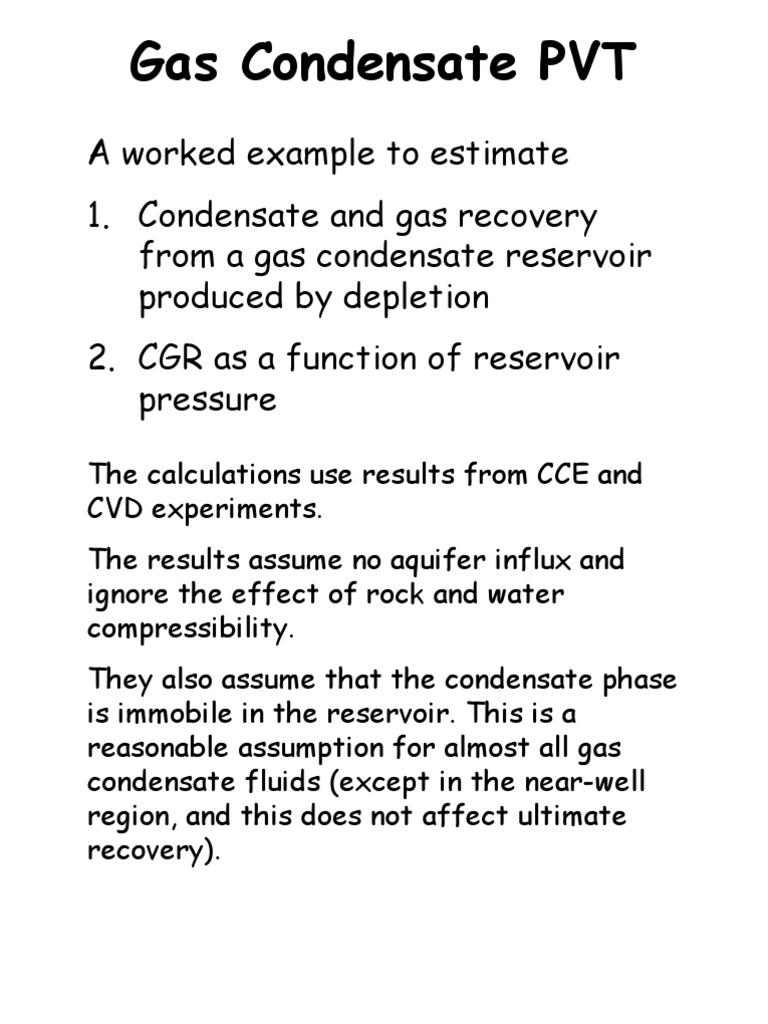 Gas Condensate PVT

A worked example to estimate

1. Condensate and gas recovery from a gas condensate reservoir produced by depletion

2. CGR as a function of reservoir pressure

The calculations use results from CCE and CVD experiments.

The results assume no aquifer influx and ignore the effect of rock and water compressibility.

They also assume that the condensate phase is immobile in the reservoir. This is a reasonable assumption for almost all gas condensate fluids (except in the near-well region, and this does not affect ultimate recovery).